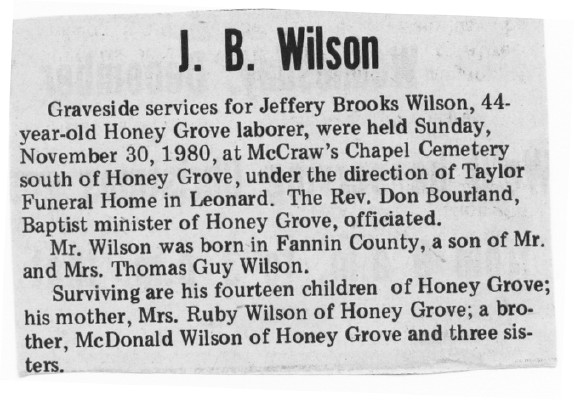 J. B. Wilson

Graveside services for Jeffery Brooks Wilson, 44-year-old Honey Grove laborer, were held Sunday, November 30, 1980, at McCraw's Chapel Cemetery south of Honey Grove, under the direction of Taylor Funeral Home in Leonard. The Rev. Don Bourland, Baptist minister of Honey Grove, officiated.

Mr. Wilson was born in Fannin County, a son of Mr. and Mrs. Thomas Guy Wilson.

Surviving are his fourteen children of Honey Grove; his mother, Mrs. Ruby Wilson of Honey Grove; a brother, McDonald Wilson of Honey Grove and three sisters.